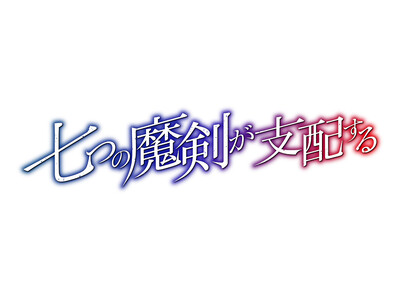 七つの魔剣が支配する